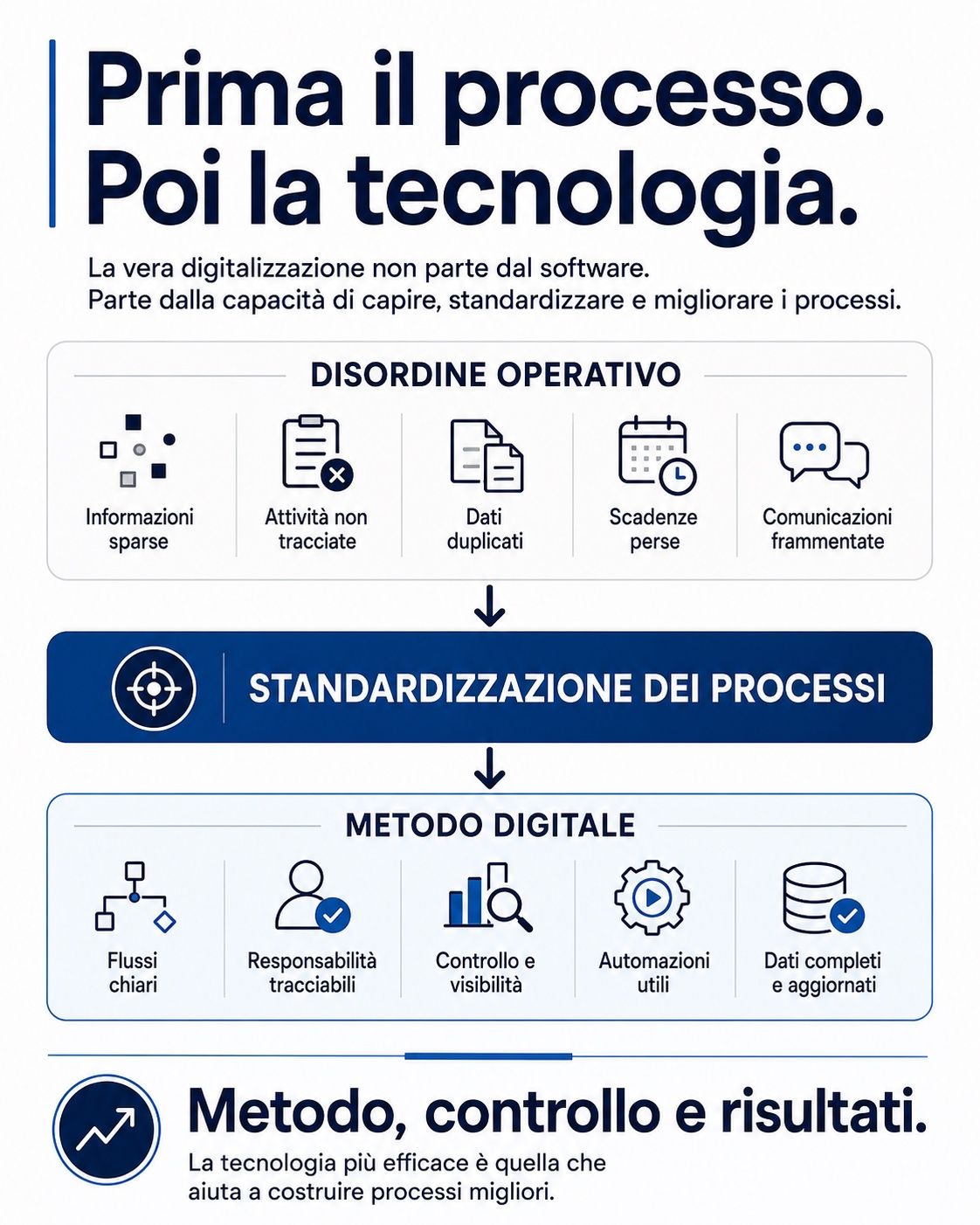 Prima il processo.
Poi la tecnologia.

La vera digitalizzazione non parte dal software.
Parte dalla capacità di capire, standardizzare e migliorare i processi.

DISORDINE OPERATIVO

Informazioni sparse

Attività non tracciate

Dati duplicati

Scadenze perse

Comunicazioni frammentate

STANDARDIZZAZIONE DEI PROCESSI

METODO DIGITALE

Flussi chiari

Responsabilità tracciabili

Controllo e visibilità

Automazioni utili

Dati completi e aggiornati

Metodo, controllo e risultati.

La tecnologia più efficace è quella che aiuta a costruire processi migliori.